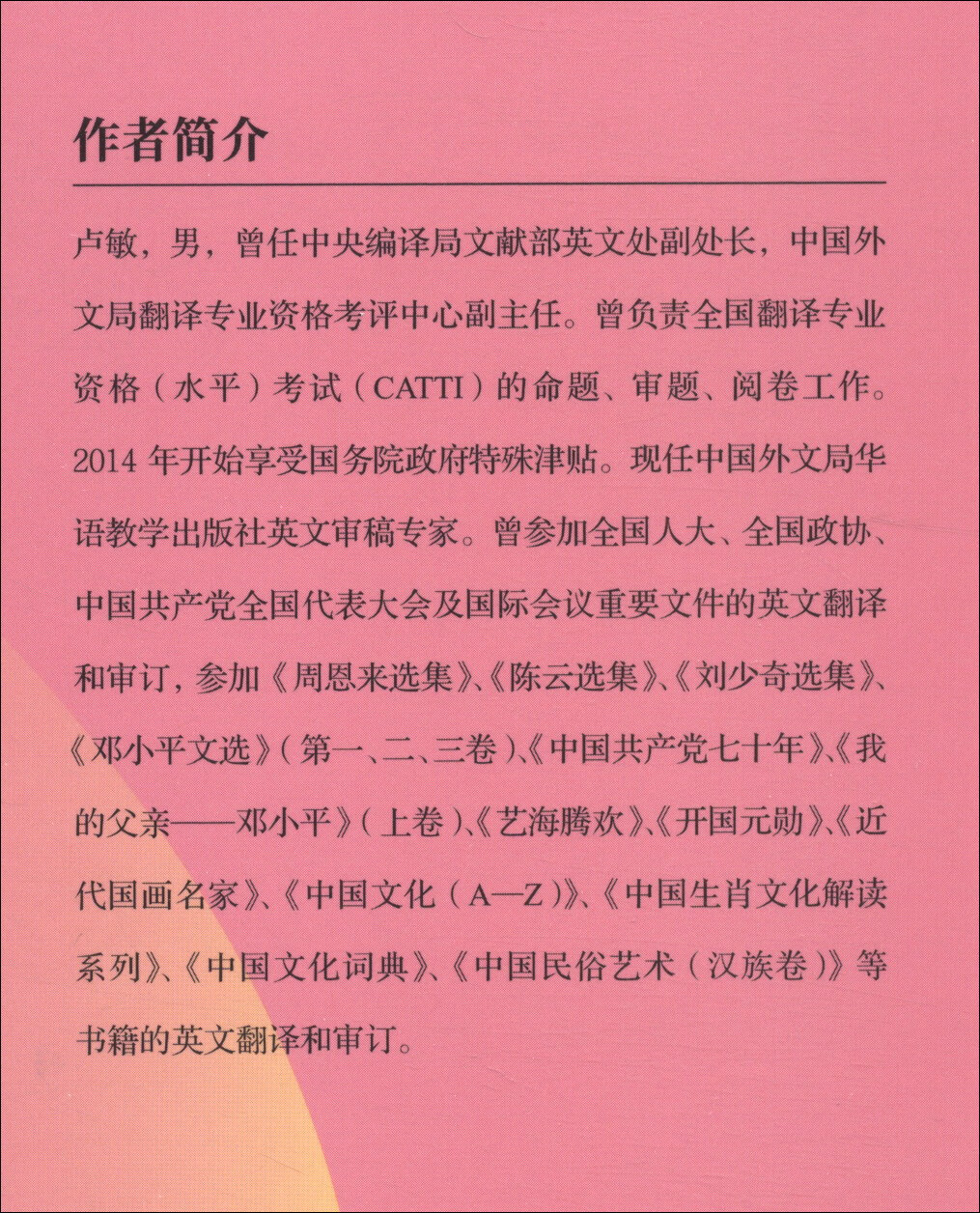 作者简介

卢敏，男，曾任中央编译局文献部英文处副处长，中国外文局翻译专业资格考评中心副主任。曾负责全国翻译专业资格（水平）考试（CATTI）的命题、审题、阅卷工作。2014 年开始享受国务院政府特殊津贴。现任中国外文局华语教学出版社英文审稿专家。曾参加全国人大、全国政协、中国共产党全国代表大会及国际会议重要文件的英文翻译和审订，参加《周恩来选集》、《陈云选集》、《刘少奇选集》、《邓小平文选》（第一、二、三卷）、《中国共产党七十年》、《我的父亲——邓小平》（上卷）、《艺海腾欢》、《开国元勋》、《近代国画名家》、《中国文化（A—Z）》、《中国生肖文化解读系列》、《中国文化词典》、《中国民俗艺术（汉族卷）》等书籍的英文翻译和审订。